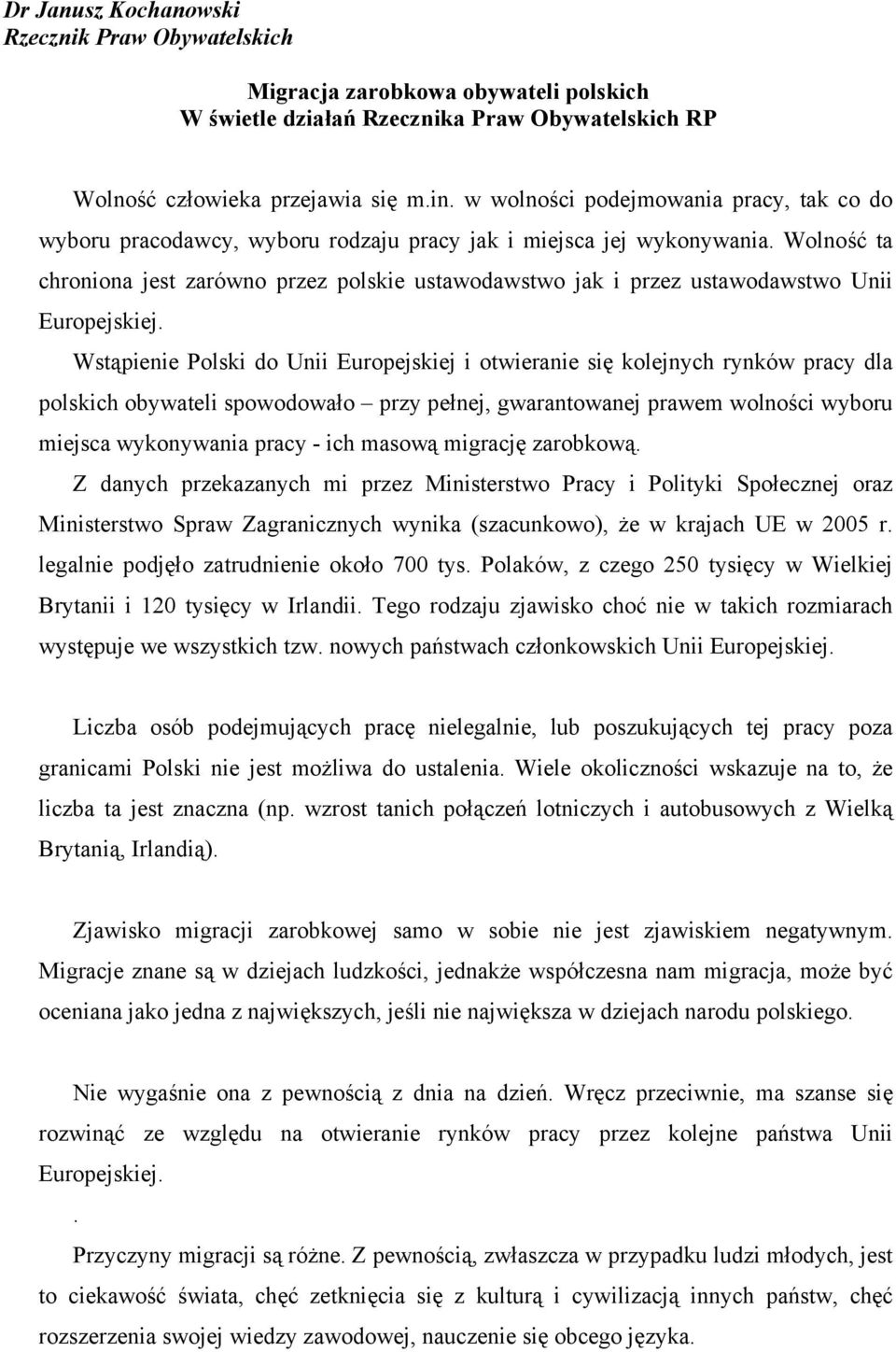 Dr Janusz Kochanowski
Rzecznik Praw Obywatelskich

Migracja zarobkowa obywateli polskich
W świetle działań Rzecznika Praw Obywatelskich RP

Wolność człowieka przejawia się m.in. w wolności podejmowania pracy, tak co do wyboru pracodawcy, wyboru rodzaju pracy jak i miejsca jej wykonywania. Wolność ta chroniona jest zarówno przez polskie ustawodawstwo jak i przez ustawodawstwo Unii Europejskiej.

Wstąpienie Polski do Unii Europejskiej i otwieranie się kolejnych rynków pracy dla polskich obywateli spowodowało – przy pełnej, gwarantowanej prawem wolności wyboru miejsca wykonywania pracy - ich masową migrację zarobkową.

Z danych przekazanych mi przez Ministerstwo Pracy i Polityki Społecznej oraz Ministerstwo Spraw Zagranicznych wynika (szacunkowo), że w krajach UE w 2005 r. legalnie podjęło zatrudnienie około 700 tys. Polaków, z czego 250 tysięcy w Wielkiej Brytanii i 120 tysięcy w Irlandii. Tego rodzaju zjawisko choć nie w takich rozmiarach występuje we wszystkich tzw. nowych państwach członkowskich Unii Europejskiej.

Liczba osób podejmujących pracę nielegalnie, lub poszukujących tej pracy poza granicami Polski nie jest możliwa do ustalenia. Wiele okoliczności wskazuje na to, że liczba ta jest znaczna (np. wzrost tanich połączeń lotniczych i autobusowych z Wielką Brytanią, Irlandią).

Zjawisko migracji zarobkowej samo w sobie nie jest zjawiskiem negatywnym. Migracje znane są w dziejach ludzkości, jednakże współczesna nam migracja, może być oceniana jako jedna z największych, jeśli nie największa w dziejach narodu polskiego.

Nie wygaśnie ona z pewnością z dnia na dzień. Wręcz przeciwnie, ma szanse się rozwinąć ze względu na otwieranie rynków pracy przez kolejne państwa Unii Europejskiej.

.

Przyczyny migracji są różne. Z pewnością, zwłaszcza w przypadku ludzi młodych, jest to ciekawość świata, chęć zetknięcia się z kulturą i cywilizacją innych państw, chęć rozszerzenia swojej wiedzy zawodowej, nauczenie się obcego języka.